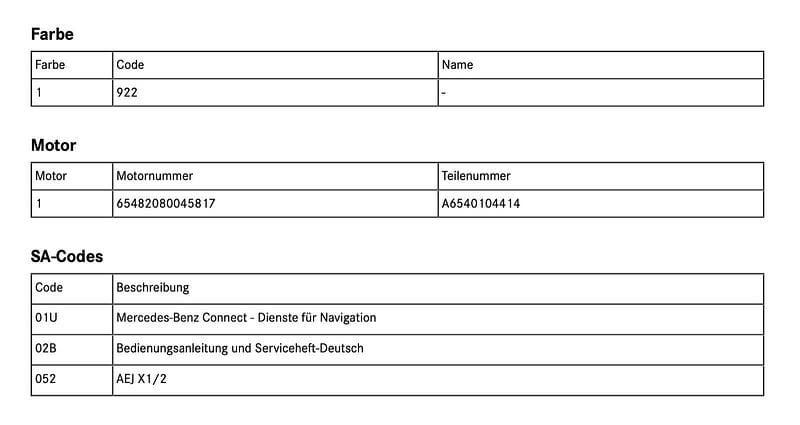 Farbe

| Farbe | Code | Name |
|---|---|---|
| 1 | 922 | - |

Motor

| Motor | Motornummer | Teilenummer |
|---|---|---|
| 1 | 65482080045817 | A6540104414 |

SA-Codes

| Code | Beschreibung |
|---|---|
| 01U | Mercedes-Benz Connect - Dienste für Navigation |
| 02B | Bedienungsanleitung und Serviceheft-Deutsch |
| 052 | AEJ X1/2 |